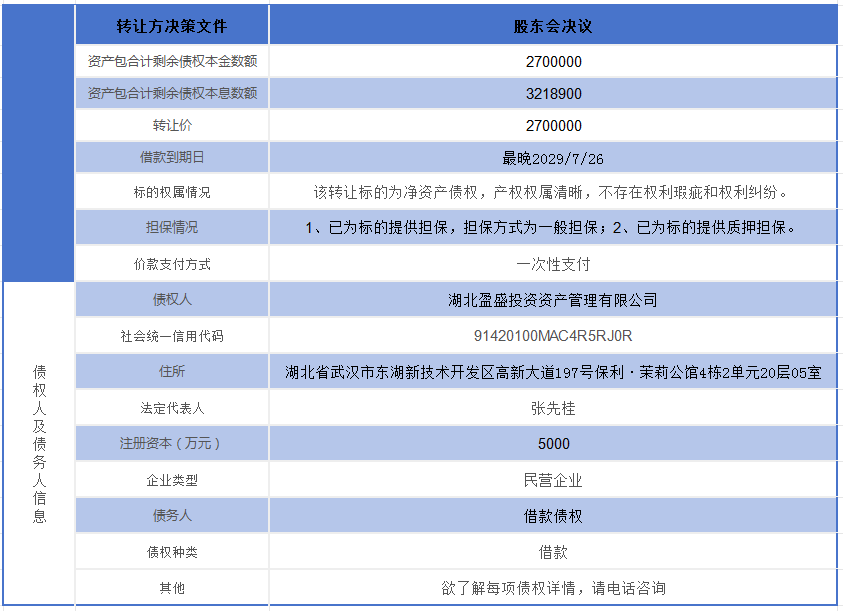 |  | 转让方决策文件 | 股东会决议 |
|---|---|---|
|  | 资产包合计剩余债权本金数额 | 2700000 |
|  | 资产包合计剩余债权本息数额 | 3218900 |
|  | 转让价 | 2700000 |
|  | 借款到期日 | 最晚2029/7/26 |
|  | 标的权属情况 | 该转让标的为净资产债权，产权权属清晰，不存在权利瑕疵和权利纠纷。 |
|  | 担保情况 | 1、已为标的提供担保，担保方式为一般担保；2、已为标的提供质押担保。 |
|  | 价款支付方式 | 一次性支付 |
| 债权人及债务人信息 | 债权人 | 湖北盈盛投资资产管理有限公司 |
|  | 社会统一信用代码 | 91420100MAC4R5RJ0R |
|  | 住所 | 湖北省武汉市东湖新技术开发区高新大道197号保利·茉莉公馆4栋2单元20层05室 |
|  | 法定代表人 | 张先桂 |
|  | 注册资本（万元） | 5000 |
|  | 企业类型 | 民营企业 |
|  | 债务人 | 借款债权 |
|  | 债权种类 | 借款 |
|  | 其他 | 欲了解每项债权详情，请电话咨询 |